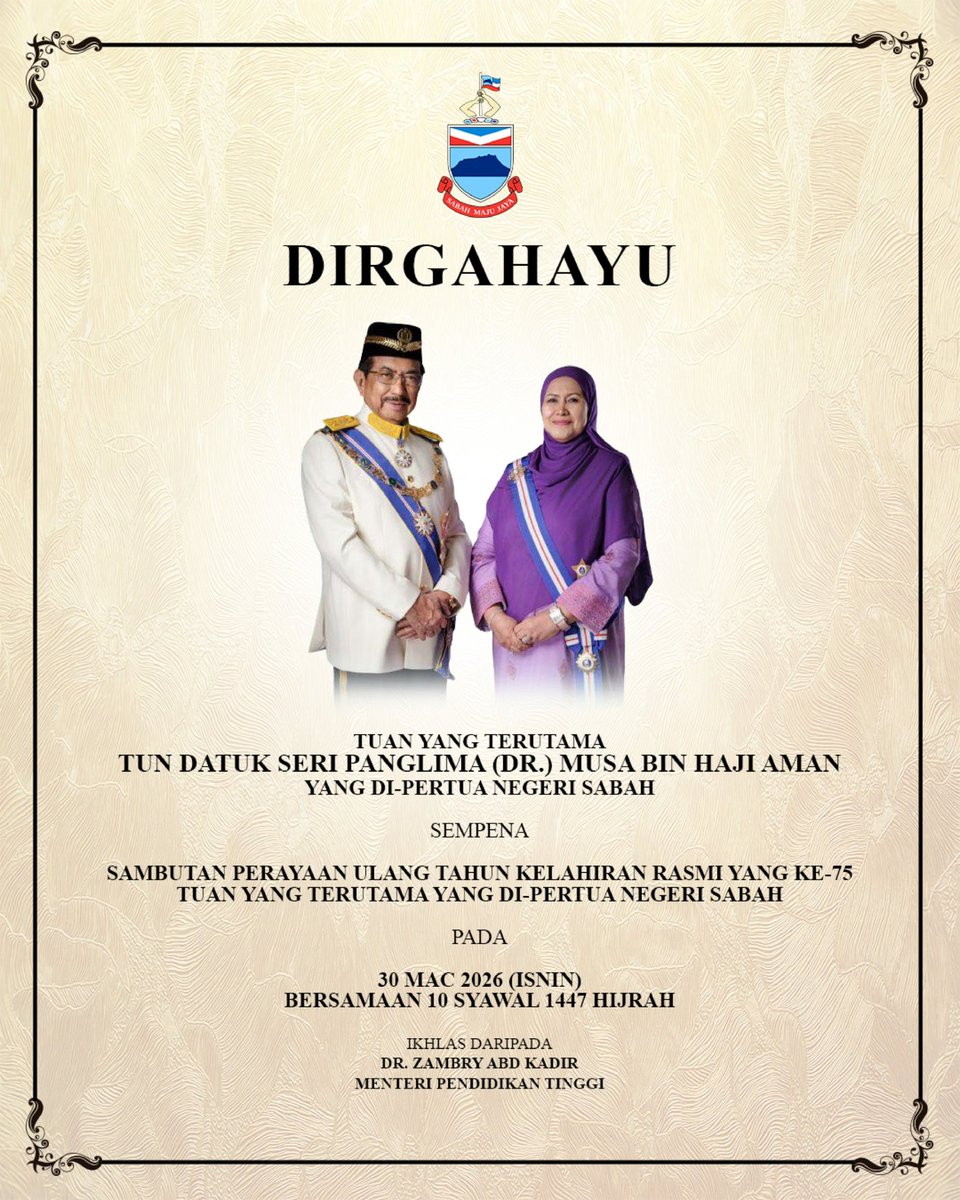 SABAH MAJU JAYA

DIRGAHAYU

TUAN YANG TERUTAMA
TUN DATUK SERI PANGLIMA (DR.) MUSA BIN HAJI AMAN
YANG DI-PERTUA NEGERI SABAH

SEMPENA

SAMBUTAN PERAYAAN ULANG TAHUN KELAHIRAN RASMI YANG KE-75
TUAN YANG TERUTAMA YANG DI-PERTUA NEGERI SABAH

PADA

30 MAC 2026 (ISNIN)
BERSAMAAN 10 SYAWAL 1447 HIJRAH

IKHLAS DARIPADA
DR. ZAMBRY ABD KADIR
MENTERI PENDIDIKAN TINGGI